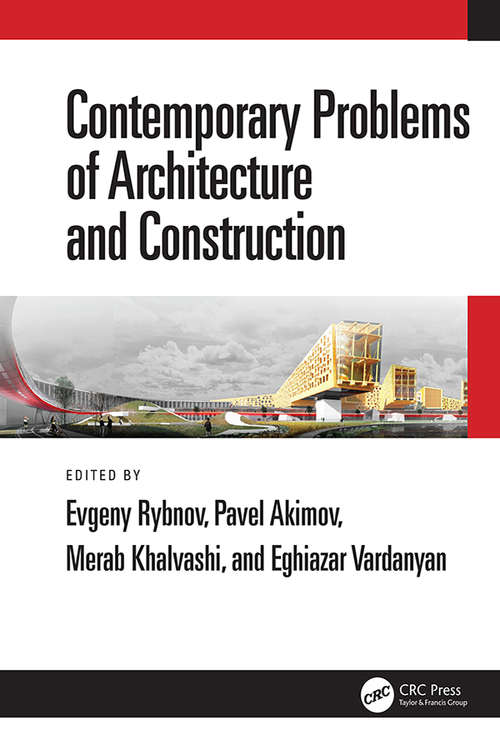 Contemporary Problems of Architecture and Construction

EDITED BY

Evgeny Rybnov, Pavel Akimov, Merab Khalvashi, and Eghiazar Vardanyan

CRC

CRC Press
Taylor & Francis Group